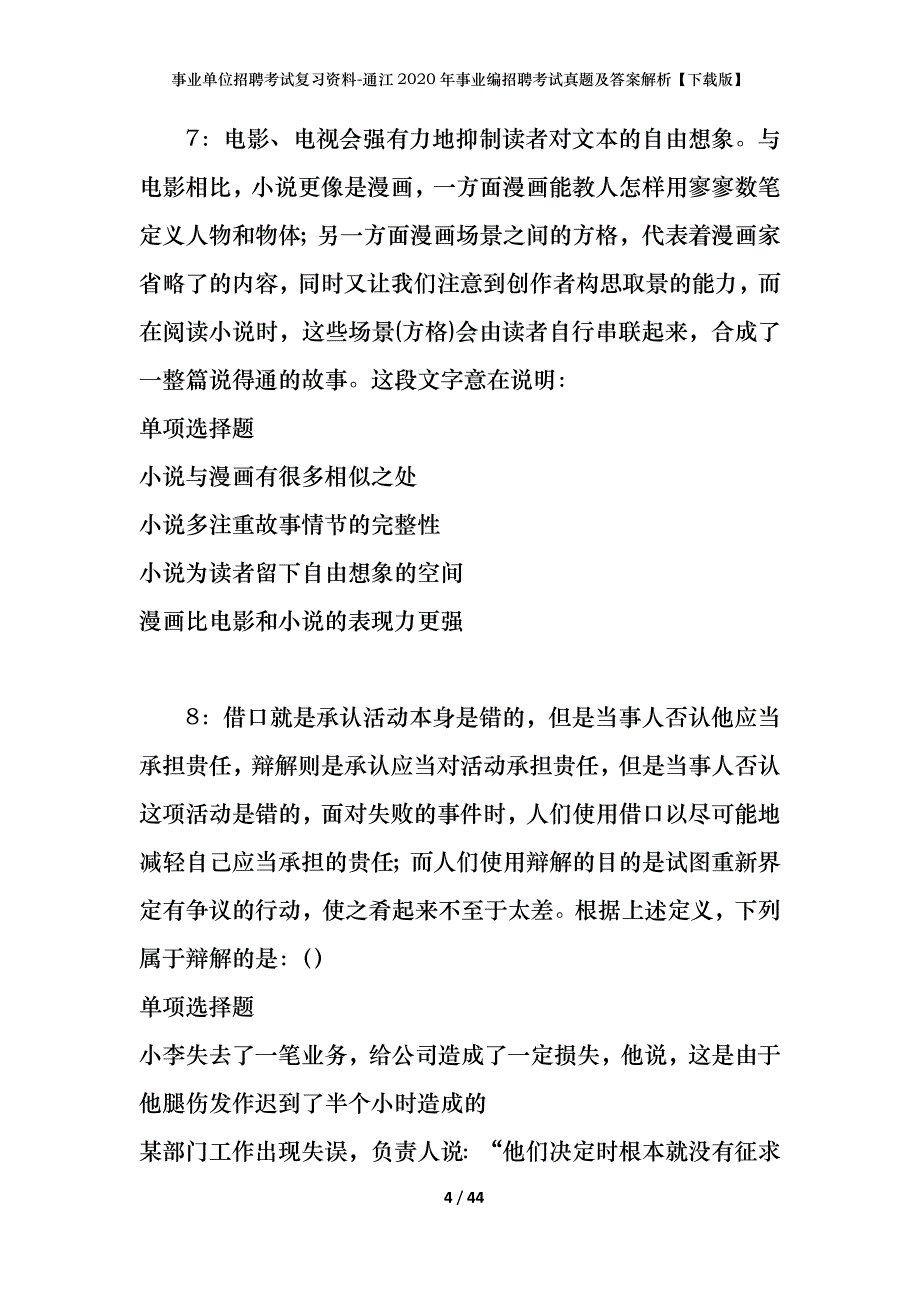 事业单位招聘考试复习资料-通江2020年事业编招聘考试真题及答案解析【下载版】

7：电影、电视会强有力地抑制读者对文本的自由想象。与电影相比，小说更像是漫画，一方面漫画能教人怎样用寥寥数笔定义人物和物体；另一方面漫画场景之间的方格，代表着漫画家省略了的内容，同时又让我们注意到创作者构思取景的能力，而在阅读小说时，这些场景(方格)会由读者自行串联起来，合成了一整篇说得通的故事。这段文字意在说明：

单项选择题

小说与漫画有很多相似之处

小说多注重故事情节的完整性

小说为读者留下自由想象的空间

漫画比电影和小说的表现力更强

8：借口就是承认活动本身是错的，但是当事人否认他应当承担责任，辩解则是承认应当对活动承担责任，但是当事人否认这项活动是错的，面对失败的事件时，人们使用借口以尽可能地减轻自己应当承担的责任；而人们使用辩解的目的是试图重新界定有争议的行动，使之看起来不至于太差。根据上述定义，下列属于辩解的是：()

单项选择题

小李失去了一笔业务，给公司造成了一定损失，他说，这是由于他腿伤发作迟到了半个小时造成的

某部门工作出现失误，负责人说：“他们决定时根本就没有征求

4 / 44